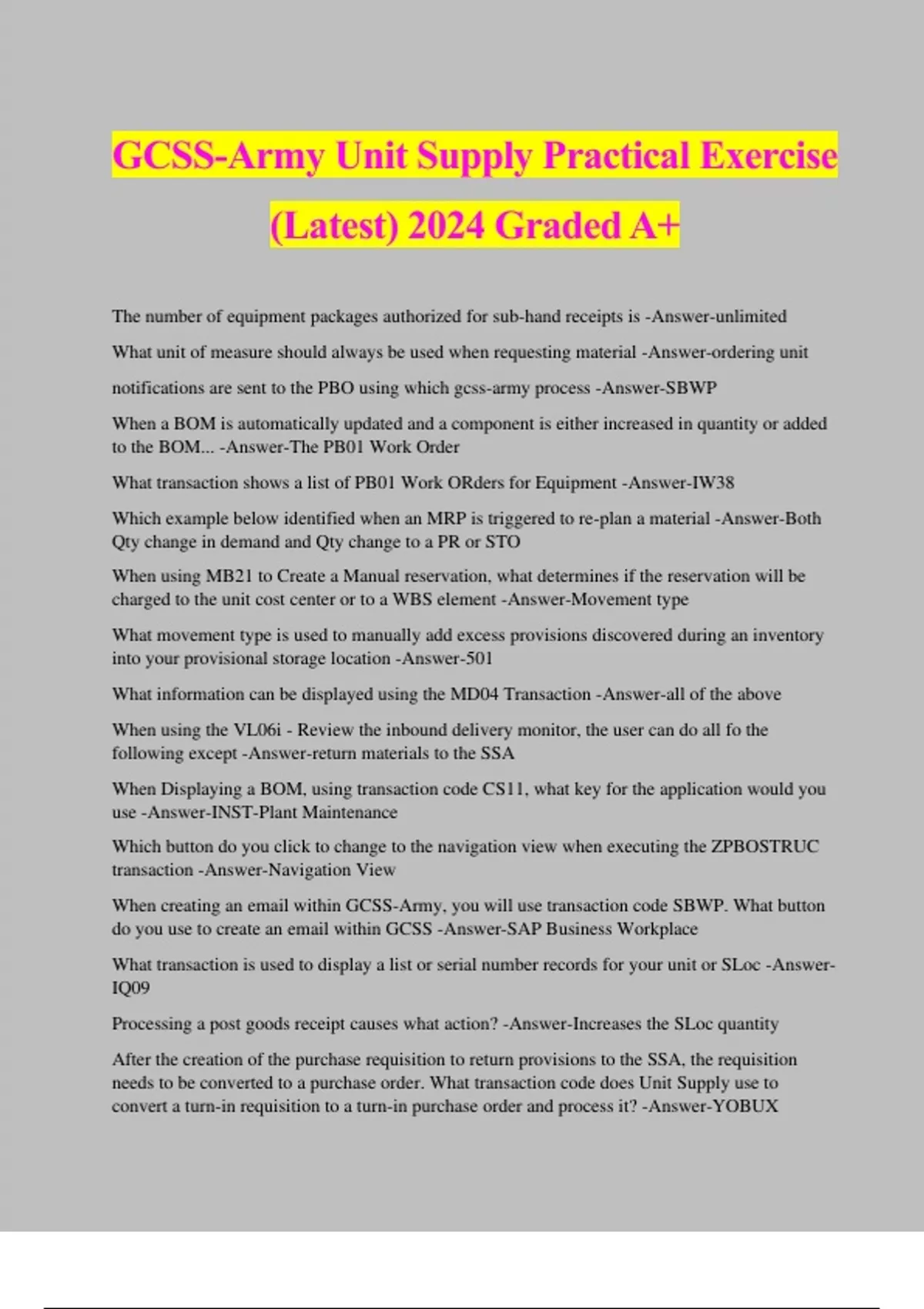 GCSS-Army Unit Supply Practical Exercise (Latest) 2024 Graded A+

The number of equipment packages authorized for sub-hand receipts is -Answer-unlimited

What unit of measure should always be used when requesting material -Answer-ordering unit

notifications are sent to the PBO using which gcss-army process -Answer-SBWP

When a BOM is automatically updated and a component is either increased in quantity or added to the BOM... -Answer-The PB01 Work Order

What transaction shows a list of PB01 Work ORders for Equipment -Answer-IW38

Which example below identified when an MRP is triggered to re-plan a material -Answer-Both Qty change in demand and Qty change to a PR or STO

When using MB21 to Create a Manual reservation, what determines if the reservation will be charged to the unit cost center or to a WBS element -Answer-Movement type

What movement type is used to manually add excess provisions discovered during an inventory into your provisional storage location -Answer-501

What information can be displayed using the MD04 Transaction -Answer-all of the above

When using the VL06i - Review the inbound delivery monitor, the user can do all fo the following except -Answer-return materials to the SSA

When Displaying a BOM, using transaction code CS11, what key for the application would you use -Answer-INST-Plant Maintenance

Which button do you click to change to the navigation view when executing the ZPBOSTRUC transaction -Answer-Navigation View

When creating an email within GCSS-Army, you will use transaction code SBWP. What button do you use to create an email within GCSS -Answer-SAP Business Workplace

What transaction is used to display a list or serial number records for your unit or SLoc -Answer-IQ09

Processing a post goods receipt causes what action? -Answer-Increases the SLoc quantity

After the creation of the purchase requisition to return provisions to the SSA, the requisition needs to be converted to a purchase order. What transaction code does Unit Supply use to convert a turn-in requisition to a turn-in purchase order and process it? -Answer-YOBUX